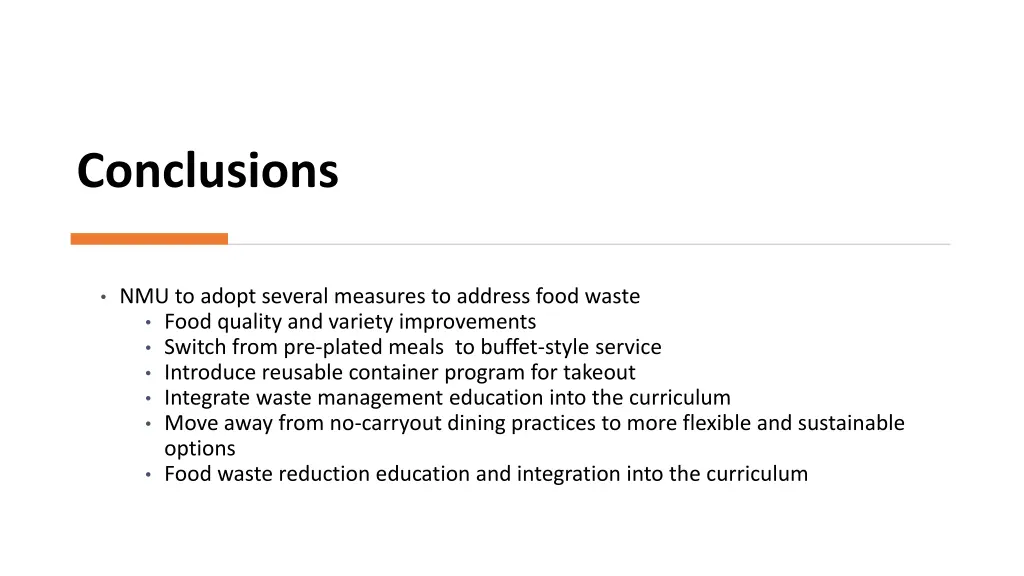 Conclusions

• NMU to adopt several measures to address food waste
  • Food quality and variety improvements
  • Switch from pre-plated meals to buffet-style service
  • Introduce reusable container program for takeout
  • Integrate waste management education into the curriculum
  • Move away from no-carryout dining practices to more flexible and sustainable options
  • Food waste reduction education and integration into the curriculum